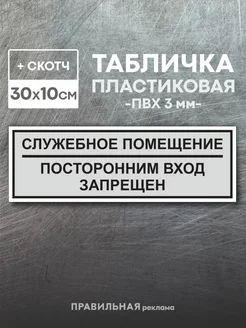 + СКОТЧ
30х10см

ТАБЛИЧКА
ПЛАСТИКОВАЯ
-ПВХ 3 мм-

СЛУЖЕБНОЕ ПОМЕЩЕНИЕ

ПОСТОРОННИМ ВХОД ЗАПРЕЩЕН

ПРАВИЛЬНАЯ реклама